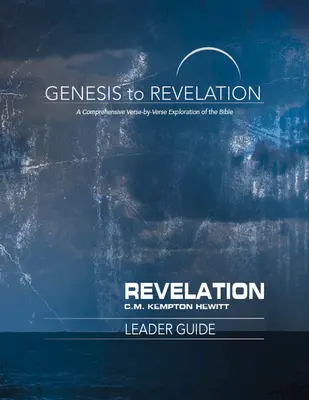 GENESIS to REVELATION

A Comprehensive Verse-by-Verse Exploration of the Bible

REVELATION

C.M. KEMPTON HEWITT

LEADER GUIDE